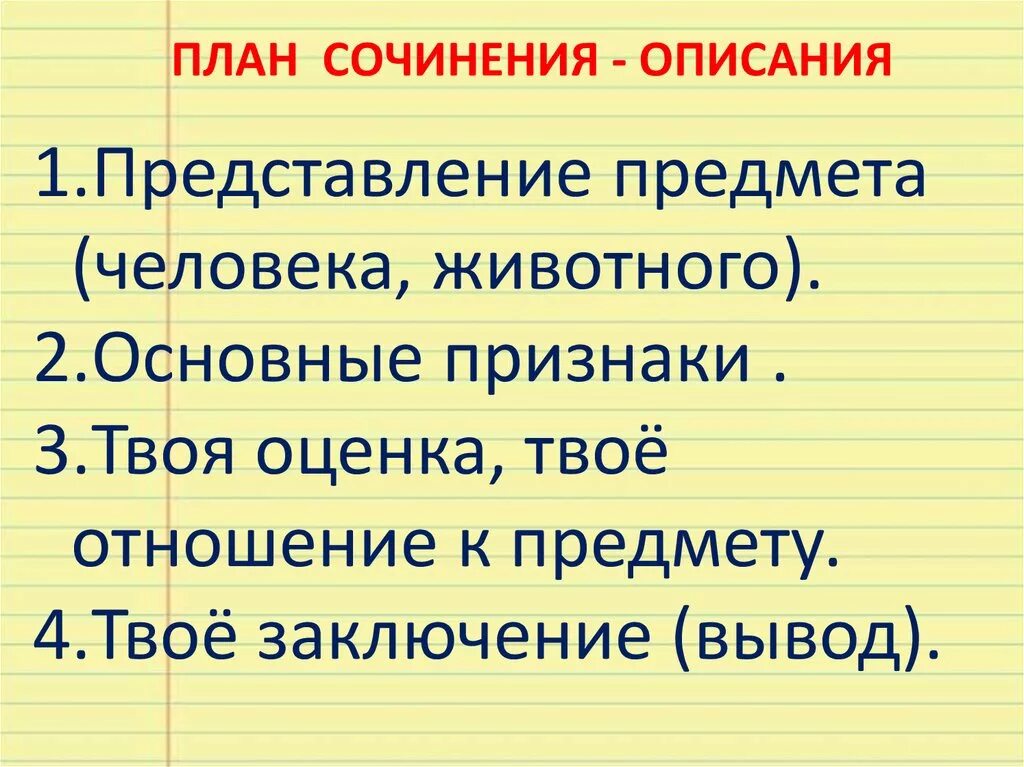 ПЛАН СОЧИНЕНИЯ - ОПИСАНИЯ

1.Представление предмета (человека, животного).
2.Основные признаки .
3.Твоя оценка, твоё отношение к предмету.
4.Твоё заключение (вывод).